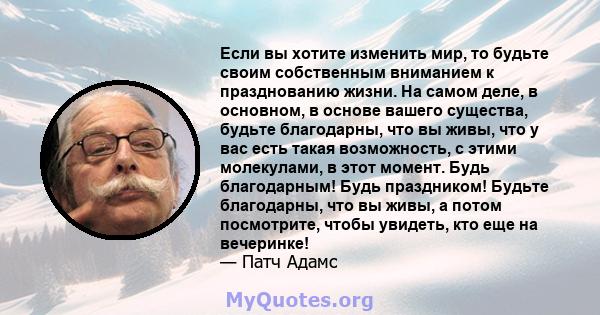 Если вы хотите изменить мир, то будьте своим собственным вниманием к празднованию жизни. На самом деле, в основном, в основе вашего существа, будьте благодарны, что вы живы, что у вас есть такая возможность, с этими молекулами, в этот момент. Будь благодарным! Будь праздником! Будьте благодарны, что вы живы, а потом посмотрите, чтобы увидеть, кто еще на вечеринке!
— Патч Адамс

MyQuotes.org